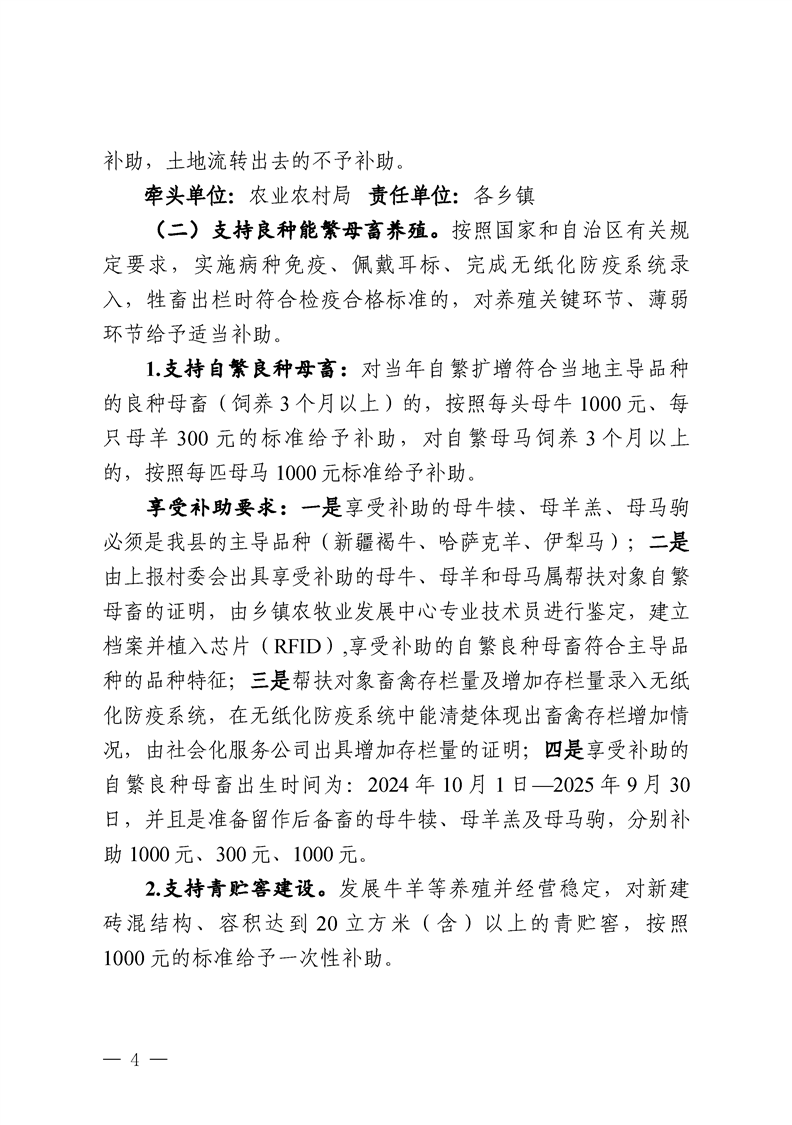 补助，土地流转出去的不予补助。

牵头单位：农业农村局　责任单位：各乡镇

（二）支持良种能繁母畜养殖。按照国家和自治区有关规定要求，实施病种免疫、佩戴耳标、完成无纸化防疫系统录入，牲畜出栏时符合检疫合格标准的，对养殖关键环节、薄弱环节给予适当补助。

1.支持自繁良种母畜：对当年自繁扩增符合当地主导品种的良种母畜（饲养3个月以上）的，按照每头母牛1000元、每只母羊300元的标准给予补助，对自繁母马饲养3个月以上的，按照每匹母马1000元标准给予补助。

享受补助要求：一是享受补助的母牛犊、母羊羔、母马驹必须是我县的主导品种（新疆褐牛、哈萨克羊、伊犁马）；二是由上报村委会出具享受补助的母牛、母羊和母马属帮扶对象自繁母畜的证明，由乡镇农牧业发展中心专业技术员进行鉴定，建立档案并植入芯片（RFID）,享受补助的自繁良种母畜符合主导品种的品种特征；三是帮扶对象畜禽存栏量及增加存栏量录入无纸化防疫系统，在无纸化防疫系统中能清楚体现出畜禽存栏增加情况，由社会化服务公司出具增加存栏量的证明；四是享受补助的自繁良种母畜出生时间为：2024年10月1日—2025年9月30日，并且是准备留作后备畜的母牛犊、母羊羔及母马驹，分别补助1000元、300元、1000元。

2.支持青贮窖建设。发展牛羊等养殖并经营稳定，对新建砖混结构、容积达到20立方米（含）以上的青贮窖，按照1000元的标准给予一次性补助。

— 4 —